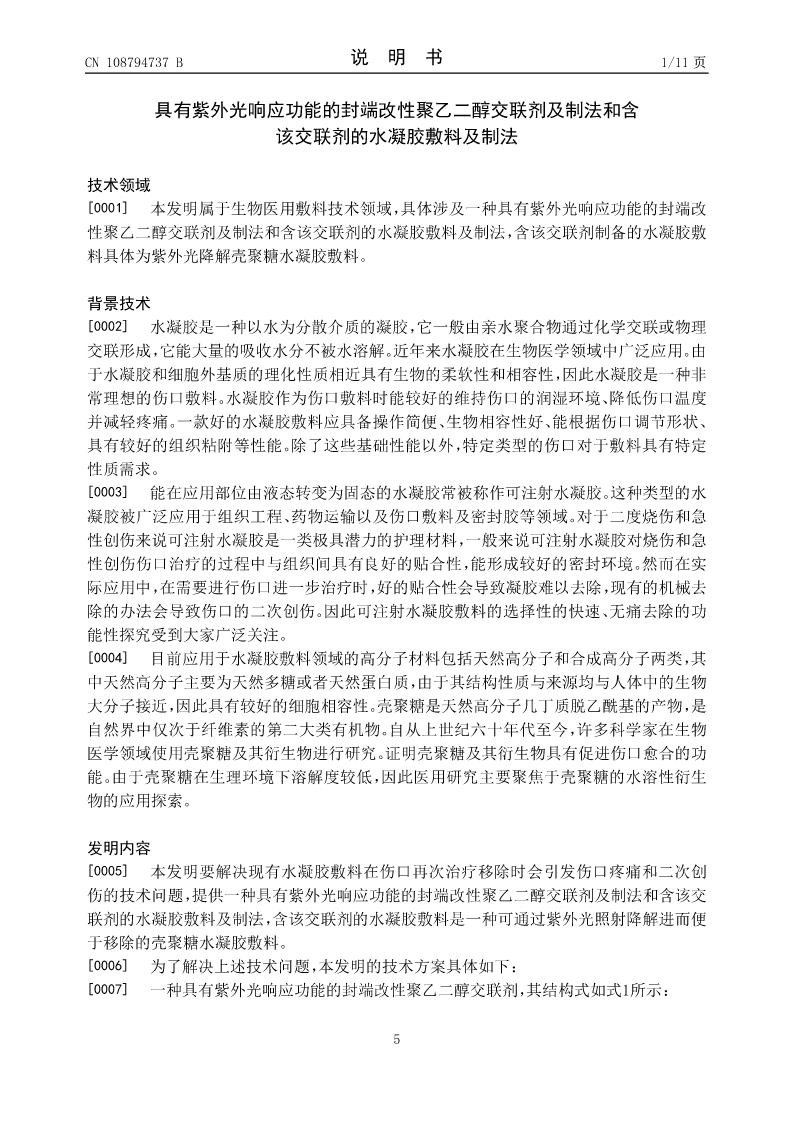 CN 108794737 B　　　　说　明　书　　　　1/11 页

具有紫外光响应功能的封端改性聚乙二醇交联剂及制法和含该交联剂的水凝胶敷料及制法

技术领域

[0001]　本发明属于生物医用敷料技术领域，具体涉及一种具有紫外光响应功能的封端改性聚乙二醇交联剂及制法和含该交联剂的水凝胶敷料及制法，含该交联剂制备的水凝胶敷料具体为紫外光降解壳聚糖水凝胶敷料。

背景技术

[0002]　水凝胶是一种以水为分散介质的凝胶，它一般由亲水聚合物通过化学交联或物理交联形成，它能大量的吸收水分不被水溶解。近年来水凝胶在生物医学领域中广泛应用。由于水凝胶和细胞外基质的理化性质相近具有生物的柔软性和相容性，因此水凝胶是一种非常理想的伤口敷料。水凝胶作为伤口敷料时能较好的维持伤口的润湿环境、降低伤口温度并减轻疼痛。一款好的水凝胶敷料应具备操作简便、生物相容性好、能根据伤口调节形状、具有较好的组织粘附等性能。除了这些基础性能以外，特定类型的伤口对于敷料具有特定性质需求。

[0003]　能在应用部位由液态转变为固态的水凝胶常被称作可注射水凝胶。这种类型的水凝胶被广泛应用于组织工程、药物运输以及伤口敷料及密封胶等领域。对于二度烧伤和急性创伤来说可注射水凝胶是一类极具潜力的护理材料，一般来说可注射水凝胶对烧伤和急性创伤伤口治疗的过程中与组织间具有良好的贴合性，能形成较好的密封环境。然而在实际应用中，在需要进行伤口进一步治疗时，好的贴合性会导致凝胶难以去除，现有的机械去除的办法会导致伤口的二次创伤。因此可注射水凝胶敷料的选择性的快速、无痛去除的功能性探究受到大家广泛关注。

[0004]　目前应用于水凝胶敷料领域的高分子材料包括天然高分子和合成高分子两类，其中天然高分子主要为天然多糖或者天然蛋白质，由于其结构性质与来源均与人体中的生物大分子接近，因此具有较好的细胞相容性。壳聚糖是天然高分子几丁质脱乙酰基的产物，是自然界中仅次于纤维素的第二大类有机物。自从上世纪六十年代至今，许多科学家在生物医学领域使用壳聚糖及其衍生物进行研究。证明壳聚糖及其衍生物具有促进伤口愈合的功能。由于壳聚糖在生理环境下溶解度较低，因此医用研究主要聚焦于壳聚糖的水溶性衍生物的应用探索。

发明内容

[0005]　本发明要解决现有水凝胶敷料在伤口再次治疗移除时会引发伤口疼痛和二次创伤的技术问题，提供一种具有紫外光响应功能的封端改性聚乙二醇交联剂及制法和含该交联剂的水凝胶敷料及制法，含该交联剂的水凝胶敷料是一种可通过紫外光照射降解进而便于移除的壳聚糖水凝胶敷料。

[0006]　为了解决上述技术问题，本发明的技术方案具体如下：

[0007]　一种具有紫外光响应功能的封端改性聚乙二醇交联剂，其结构式如式1所示：

5